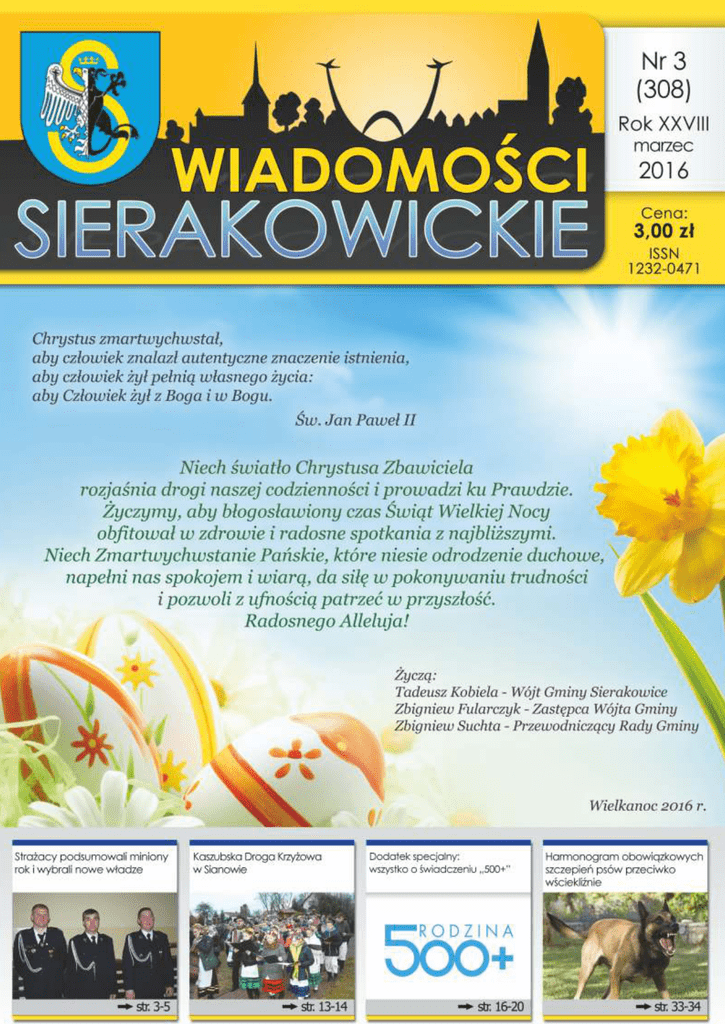 WIADOMOŚCI SIERAKOWICKIE

Nr 3 (308)
Rok XXVIII
marzec
2016

Cena:
3,00 zł
ISSN
1232-0471

Chrystus zmartwychwstał,
aby człowiek znalazł autentyczne znaczenie istnienia,
aby człowiek żył pełnią własnego życia:
aby Człowiek żył z Boga i w Bogu.

Św. Jan Paweł II

Niech światło Chrystusa Zbawiciela
rozjaśnia drogi naszej codzienności i prowadzi ku Prawdzie.
Życzymy, aby błogosławiony czas Świąt Wielkiej Nocy
obfitował w zdrowie i radosne spotkania z najbliższymi.
Niech Zmartwychwstanie Pańskie, które niesie odrodzenie duchowe,
napełni nas spokojem i wiarą, da siłę w pokonywaniu trudności
i pozwoli z ufnością patrzeć w przyszłość.
Radosnego Alleluja!

Życzą:
Tadeusz Kobiela - Wójt Gminy Sierakowice
Zbigniew Fularczyk - Zastępca Wójta Gminy
Zbigniew Suchta - Przewodniczący Rady Gminy

Wielkanoc 2016 r.

Strażacy podsumowali miniony rok i wybrali nowe władze
str. 3-5

Kaszubska Droga Krzyżowa w Sianowie
str. 13-14

Dodatek specjalny: wszystko o świadczeniu „500+"
RODZINA 500+
str. 16-20

Harmonogram obowiązkowych szczepień psów przeciwko wściekliźnie
str. 33-34